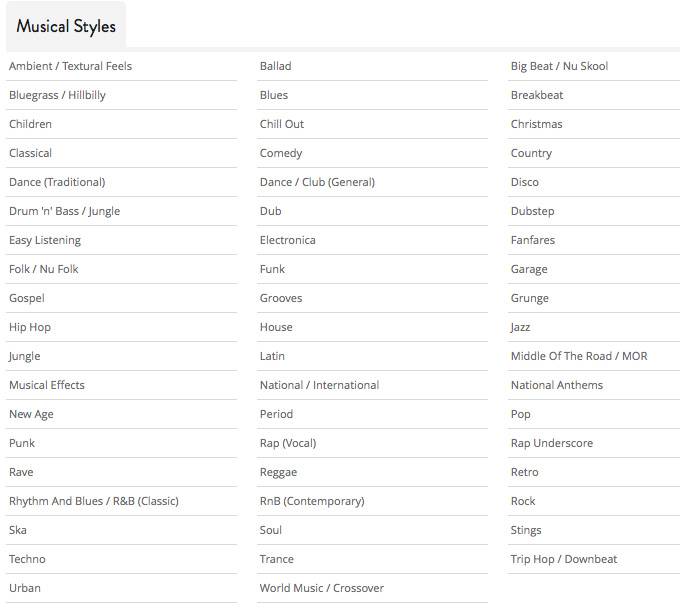 Musical Styles

Ambient / Textural Feels
Bluegrass / Hillbilly
Children
Classical
Dance (Traditional)
Drum 'n' Bass / Jungle
Easy Listening
Folk / Nu Folk
Gospel
Hip Hop
Jungle
Musical Effects
New Age
Punk
Rave
Rhythm And Blues / R&B (Classic)
Ska
Techno
Urban

Ballad
Blues
Chill Out
Comedy
Dance / Club (General)
Dub
Electronica
Funk
Grooves
House
Latin
National / International
Period
Rap (Vocal)
Reggae
RnB (Contemporary)
Soul
Trance
World Music / Crossover

Big Beat / Nu Skool
Breakbeat
Christmas
Country
Disco
Dubstep
Fanfares
Garage
Grunge
Jazz
Middle Of The Road / MOR
National Anthems
Pop
Rap Underscore
Retro
Rock
Stings
Trip Hop / Downbeat